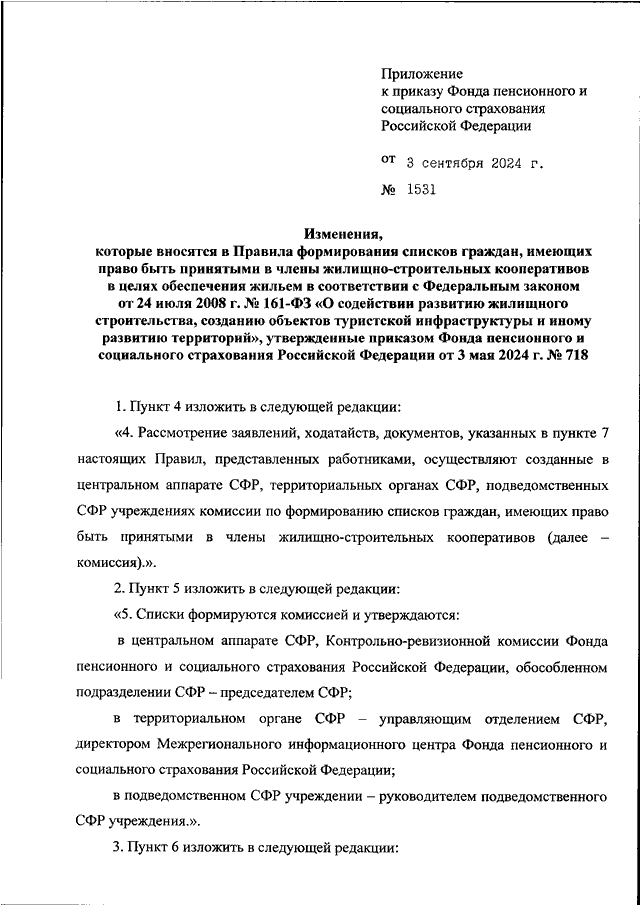 Приложение
к приказу Фонда пенсионного и социального страхования Российской Федерации

от 3 сентября 2024 г.

№ 1531

Изменения,
которые вносятся в Правила формирования списков граждан, имеющих право быть принятыми в члены жилищно-строительных кооперативов в целях обеспечения жильем в соответствии с Федеральным законом от 24 июля 2008 г. № 161-ФЗ «О содействии развитию жилищного строительства, созданию объектов туристской инфраструктуры и иному развитию территорий», утвержденные приказом Фонда пенсионного и социального страхования Российской Федерации от 3 мая 2024 г. № 718

1. Пункт 4 изложить в следующей редакции:

«4. Рассмотрение заявлений, ходатайств, документов, указанных в пункте 7 настоящих Правил, представленных работниками, осуществляют созданные в центральном аппарате СФР, территориальных органах СФР, подведомственных СФР учреждениях комиссии по формированию списков граждан, имеющих право быть принятыми в члены жилищно-строительных кооперативов (далее – комиссия).».

2. Пункт 5 изложить в следующей редакции:

«5. Списки формируются комиссией и утверждаются:

в центральном аппарате СФР, Контрольно-ревизионной комиссии Фонда пенсионного и социального страхования Российской Федерации, обособленном подразделении СФР – председателем СФР;

в территориальном органе СФР – управляющим отделением СФР, директором Межрегионального информационного центра Фонда пенсионного и социального страхования Российской Федерации;

в подведомственном СФР учреждении – руководителем подведомственного СФР учреждения.».

3. Пункт 6 изложить в следующей редакции: